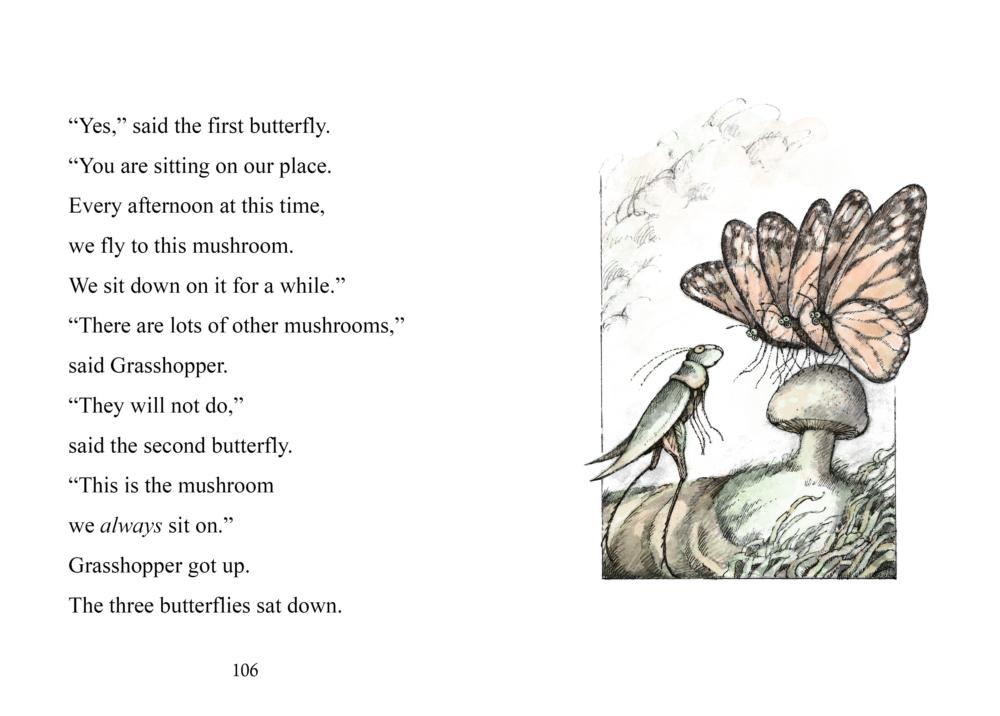 "Yes," said the first butterfly.

"You are sitting on our place.

Every afternoon at this time,

we fly to this mushroom.

We sit down on it for a while."

"There are lots of other mushrooms,"

said Grasshopper.

"They will not do,"

said the second butterfly.

"This is the mushroom

we always sit on."

Grasshopper got up.

The three butterflies sat down.

106